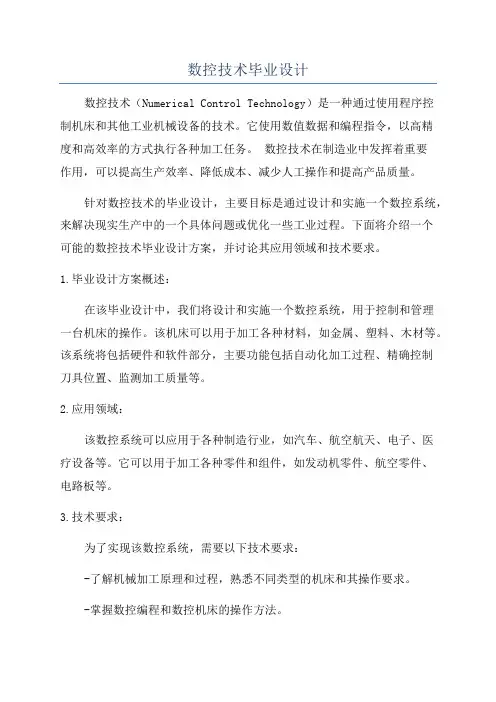 数控技术毕业设计

数控技术（Numerical Control Technology）是一种通过使用程序控制机床和其他工业机械设备的技术。它使用数值数据和编程指令，以高精度和高效率的方式执行各种加工任务。 数控技术在制造业中发挥着重要作用，可以提高生产效率、降低成本、减少人工操作和提高产品质量。

针对数控技术的毕业设计，主要目标是通过设计和实施一个数控系统，来解决现实生产中的一个具体问题或优化一些工业过程。下面将介绍一个可能的数控技术毕业设计方案，并讨论其应用领域和技术要求。

1.毕业设计方案概述：

在该毕业设计中，我们将设计和实施一个数控系统，用于控制和管理一台机床的操作。该机床可以用于加工各种材料，如金属、塑料、木材等。该系统将包括硬件和软件部分，主要功能包括自动化加工过程、精确控制刀具位置、监测加工质量等。

2.应用领域：

该数控系统可以应用于各种制造行业，如汽车、航空航天、电子、医疗设备等。它可以用于加工各种零件和组件，如发动机零件、航空零件、电路板等。

3.技术要求：

为了实现该数控系统，需要以下技术要求：

-了解机械加工原理和过程，熟悉不同类型的机床和其操作要求。

-掌握数控编程和数控机床的操作方法。